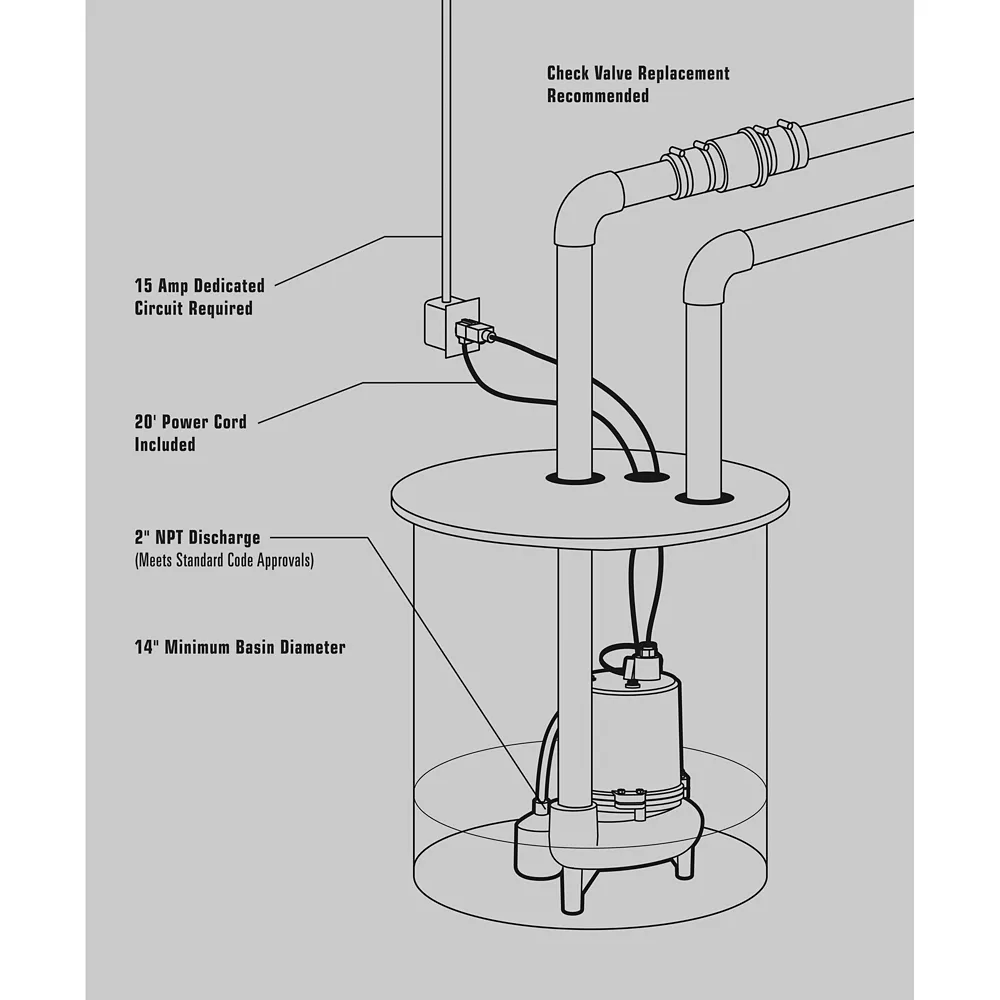 Check Valve Replacement Recommended

15 Amp Dedicated Circuit Required

20' Power Cord Included

2" NPT Discharge
(Meets Standard Code Approvals)

14" Minimum Basin Diameter